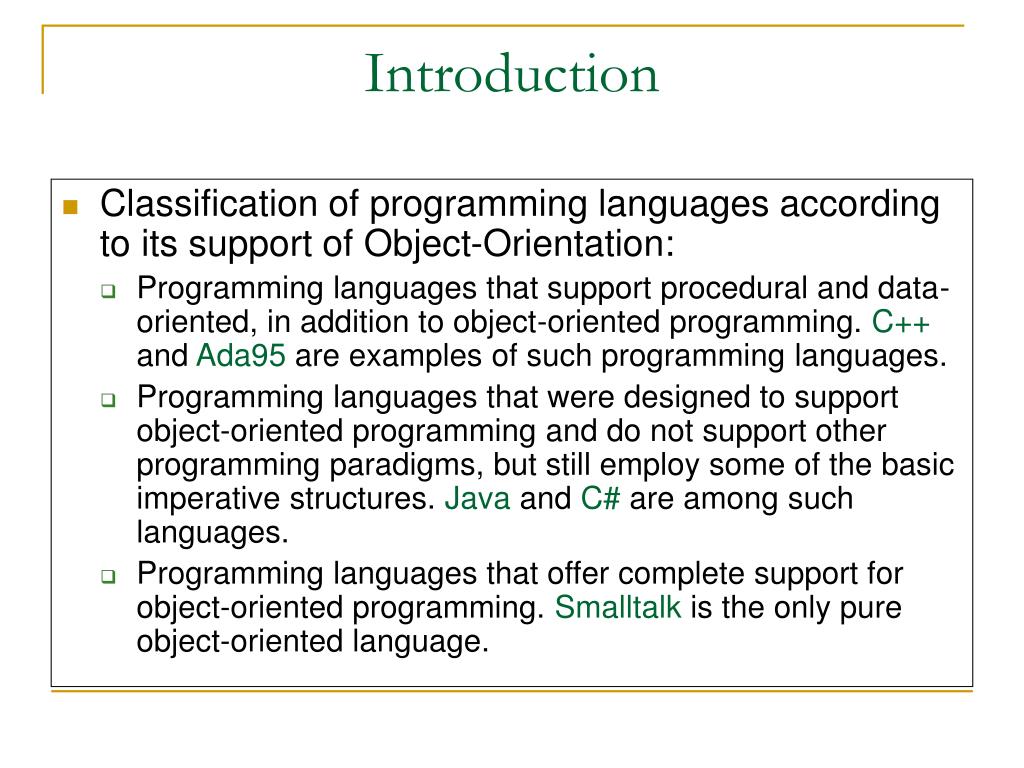 Introduction

Classification of programming languages according to its support of Object-Orientation:

Programming languages that support procedural and data-oriented, in addition to object-oriented programming. C++ and Ada95 are examples of such programming languages.

Programming languages that were designed to support object-oriented programming and do not support other programming paradigms, but still employ some of the basic imperative structures. Java and C# are among such languages.

Programming languages that offer complete support for object-oriented programming. Smalltalk is the only pure object-oriented language.